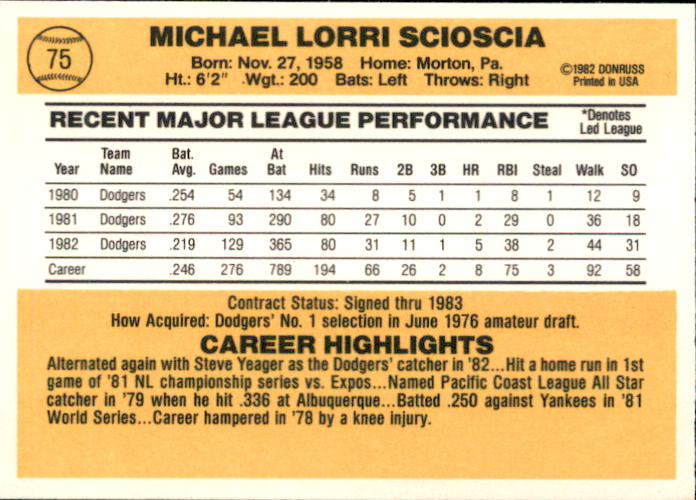 75

MICHAEL LORRI SCIOSCIA

Born: Nov. 27, 1958 Home: Morton, Pa.
Ht.: 6'2" Wgt.: 200 Bats: Left Throws: Right

©1982 DONRUSS
Printed in USA

RECENT MAJOR LEAGUE PERFORMANCE

*Denotes
Led League

| Year | Team Name | Bat. Avg. | Games | At Bat | Hits | Runs | 2B | 3B | HR | RBI | Steal | Walk | SO |
|---|---|---|---|---|---|---|---|---|---|---|---|---|---|
| 1980 | Dodgers | .254 | 54 | 134 | 34 | 8 | 5 | 1 | 1 | 8 | 1 | 12 | 9 |
| 1981 | Dodgers | .276 | 93 | 290 | 80 | 27 | 10 | 0 | 2 | 29 | 0 | 36 | 18 |
| 1982 | Dodgers | .219 | 129 | 365 | 80 | 31 | 11 | 1 | 5 | 38 | 2 | 44 | 31 |
| Career | | .246 | 276 | 789 | 194 | 66 | 26 | 2 | 8 | 75 | 3 | 92 | 58 |

Contract Status: Signed thru 1983
How Acquired: Dodgers' No. 1 selection in June 1976 amateur draft.

CAREER HIGHLIGHTS

Alternated again with Steve Yeager as the Dodgers' catcher in '82...Hit a home run in 1st game of '81 NL championship series vs. Expos...Named Pacific Coast League All Star catcher in '79 when he hit .336 at Albuquerque...Batted .250 against Yankees in '81 World Series...Career hampered in '78 by a knee injury.